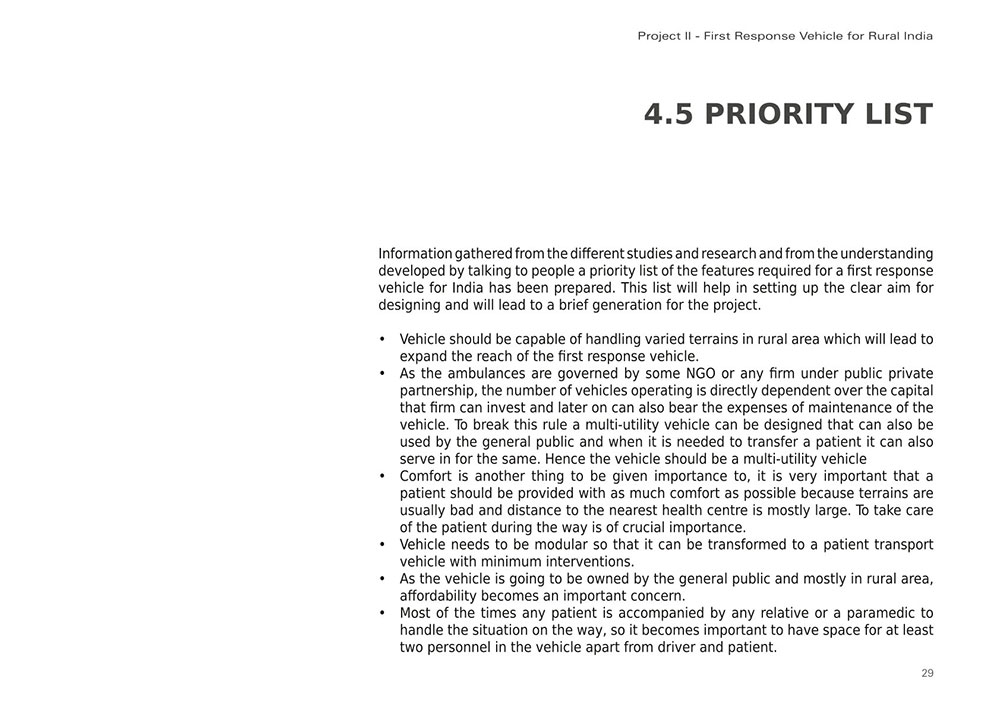 Project II - First Response Vehicle for Rural India

4.5 PRIORITY LIST

Information gathered from the different studies and research and from the understanding developed by talking to people a priority list of the features required for a first response vehicle for India has been prepared. This list will help in setting up the clear aim for designing and will lead to a brief generation for the project.

• Vehicle should be capable of handling varied terrains in rural area which will lead to expand the reach of the first response vehicle.
• As the ambulances are governed by some NGO or any firm under public private partnership, the number of vehicles operating is directly dependent over the capital that firm can invest and later on can also bear the expenses of maintenance of the vehicle. To break this rule a multi-utility vehicle can be designed that can also be used by the general public and when it is needed to transfer a patient it can also serve in for the same. Hence the vehicle should be a multi-utility vehicle
• Comfort is another thing to be given importance to, it is very important that a patient should be provided with as much comfort as possible because terrains are usually bad and distance to the nearest health centre is mostly large. To take care of the patient during the way is of crucial importance.
• Vehicle needs to be modular so that it can be transformed to a patient transport vehicle with minimum interventions.
• As the vehicle is going to be owned by the general public and mostly in rural area, affordability becomes an important concern.
• Most of the times any patient is accompanied by any relative or a paramedic to handle the situation on the way, so it becomes important to have space for at least two personnel in the vehicle apart from driver and patient.

29